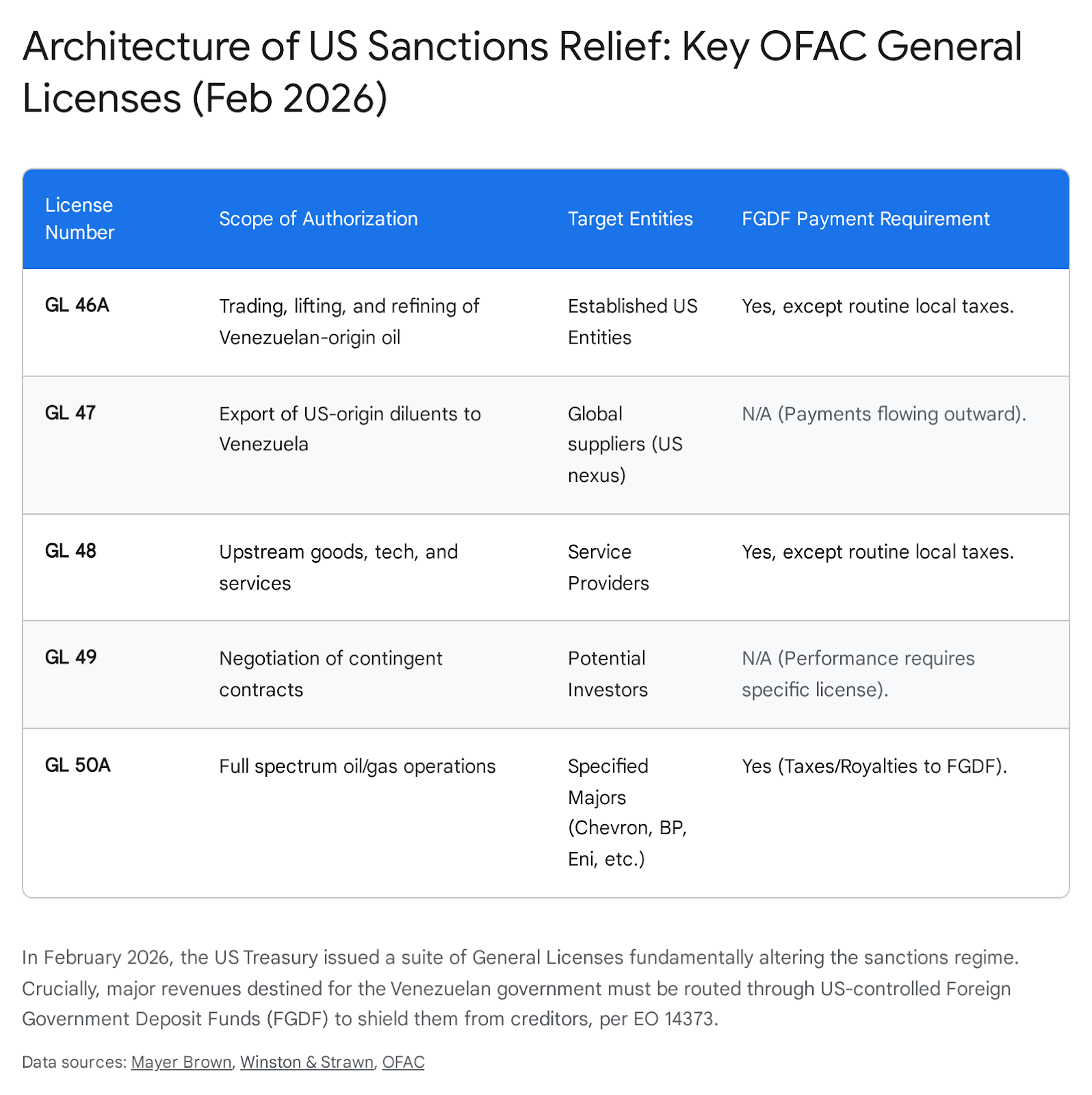 Architecture of US Sanctions Relief: Key OFAC General Licenses (Feb 2026)

| License Number | Scope of Authorization | Target Entities | FGDF Payment Requirement |
|---|---|---|---|
| GL 46A | Trading, lifting, and refining of Venezuelan-origin oil | Established US Entities | Yes, except routine local taxes. |
| GL 47 | Export of US-origin diluents to Venezuela | Global suppliers (US nexus) | N/A (Payments flowing outward). |
| GL 48 | Upstream goods, tech, and services | Service Providers | Yes, except routine local taxes. |
| GL 49 | Negotiation of contingent contracts | Potential Investors | N/A (Performance requires specific license). |
| GL 50A | Full spectrum oil/gas operations | Specified Majors (Chevron, BP, Eni, etc.) | Yes (Taxes/Royalties to FGDF). |

In February 2026, the US Treasury issued a suite of General Licenses fundamentally altering the sanctions regime. Crucially, major revenues destined for the Venezuelan government must be routed through US-controlled Foreign Government Deposit Funds (FGDF) to shield them from creditors, per EO 14373.

Data sources: Mayer Brown, Winston & Strawn, OFAC